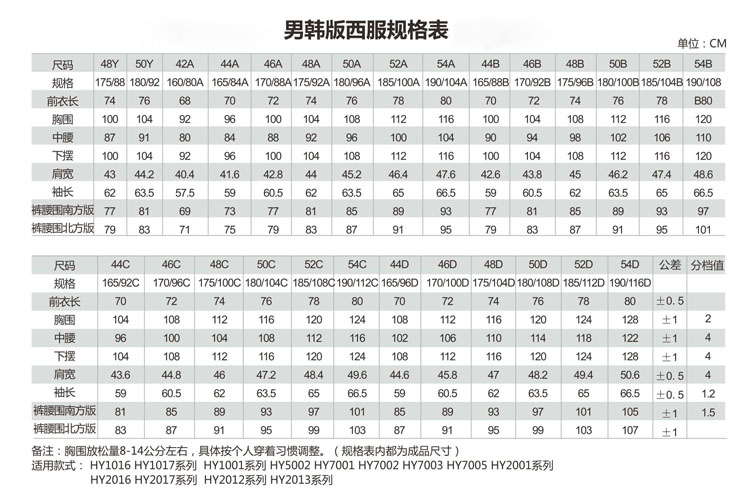 男韩版西服规格表

单位：CM

| 尺码 | 48Y | 50Y | 42A | 44A | 46A | 48A | 50A | 52A | 54A | 44B | 46B | 48B | 50B | 52B | 54B |
|---|---|---|---|---|---|---|---|---|---|---|---|---|---|---|---|
| 规格 | 175/88 | 180/92 | 160/80A | 165/84A | 170/88A | 175/92A | 180/96A | 185/100A | 190/104A | 165/88B | 170/92B | 175/96B | 180/100B | 185/104B | 190/108 |
| 前衣长 | 74 | 76 | 68 | 70 | 72 | 74 | 76 | 78 | 80 | 70 | 72 | 74 | 76 | 78 | B80 |
| 胸围 | 100 | 104 | 92 | 96 | 100 | 104 | 108 | 112 | 116 | 100 | 104 | 108 | 112 | 116 | 120 |
| 中腰 | 87 | 91 | 80 | 84 | 88 | 92 | 96 | 100 | 104 | 90 | 94 | 98 | 102 | 106 | 110 |
| 下摆 | 100 | 104 | 92 | 96 | 100 | 104 | 108 | 112 | 116 | 100 | 104 | 108 | 112 | 116 | 120 |
| 肩宽 | 43 | 44.2 | 40.4 | 41.6 | 42.8 | 44 | 45.2 | 46.4 | 47.6 | 42.6 | 43.8 | 45 | 46.2 | 47.4 | 48.6 |
| 袖长 | 62 | 63.5 | 57.5 | 59 | 60.5 | 62 | 63.5 | 65 | 66.5 | 59 | 60.5 | 62 | 63.5 | 65 | 66.5 |
| 裤腰围南方版 | 77 | 81 | 69 | 73 | 77 | 81 | 85 | 89 | 93 | 77 | 81 | 85 | 89 | 93 | 97 |
| 裤腰围北方版 | 79 | 83 | 71 | 75 | 79 | 83 | 87 | 91 | 95 | 79 | 83 | 87 | 91 | 95 | 101 |

| 尺码 | 44C | 46C | 48C | 50C | 52C | 54C | 44D | 46D | 48D | 50D | 52D | 54D | 公差 | 分档值 |
|---|---|---|---|---|---|---|---|---|---|---|---|---|---|---|
| 规格 | 165/92C | 170/96C | 175/100C | 180/104C | 185/108C | 190/112C | 165/96D | 170/100D | 175/104D | 180/108D | 185/112D | 190/116D | | |
| 前衣长 | 70 | 72 | 74 | 76 | 78 | 80 | 70 | 72 | 74 | 76 | 78 | 80 | ±0.5 | |
| 胸围 | 104 | 108 | 112 | 116 | 120 | 124 | 108 | 112 | 116 | 120 | 124 | 128 | ±1 | 2 |
| 中腰 | 96 | 100 | 104 | 108 | 112 | 116 | 102 | 106 | 110 | 114 | 118 | 122 | ±1 | 4 |
| 下摆 | 104 | 108 | 112 | 116 | 120 | 124 | 108 | 112 | 116 | 120 | 124 | 128 | ±1 | 4 |
| 肩宽 | 43.6 | 44.8 | 46 | 47.2 | 48.4 | 49.6 | 44.6 | 45.8 | 47 | 48.2 | 49.4 | 50.6 | ±0.5 | 4 |
| 袖长 | 59 | 60.5 | 62 | 63.5 | 65 | 66.5 | 59 | 60.5 | 62 | 63.5 | 65 | 66.5 | ±0.5 | 1.2 |
| 裤腰围南方版 | 81 | 85 | 89 | 93 | 97 | 101 | 85 | 89 | 93 | 97 | 101 | 105 | ±1 | 1.5 |
| 裤腰围北方版 | 83 | 87 | 91 | 95 | 99 | 103 | 87 | 91 | 95 | 99 | 103 | 107 | ±1 | |

备注：胸围放松量8-14公分左右，具体按个人穿着习惯调整。（规格表内都为成品尺寸）
适用款式：HY1016 HY1017系列 HY1001系列 HY5002 HY7001 HY7002 HY7003 HY7005 HY2001系列 HY2016 HY2017系列 HY2012系列 HY2013系列